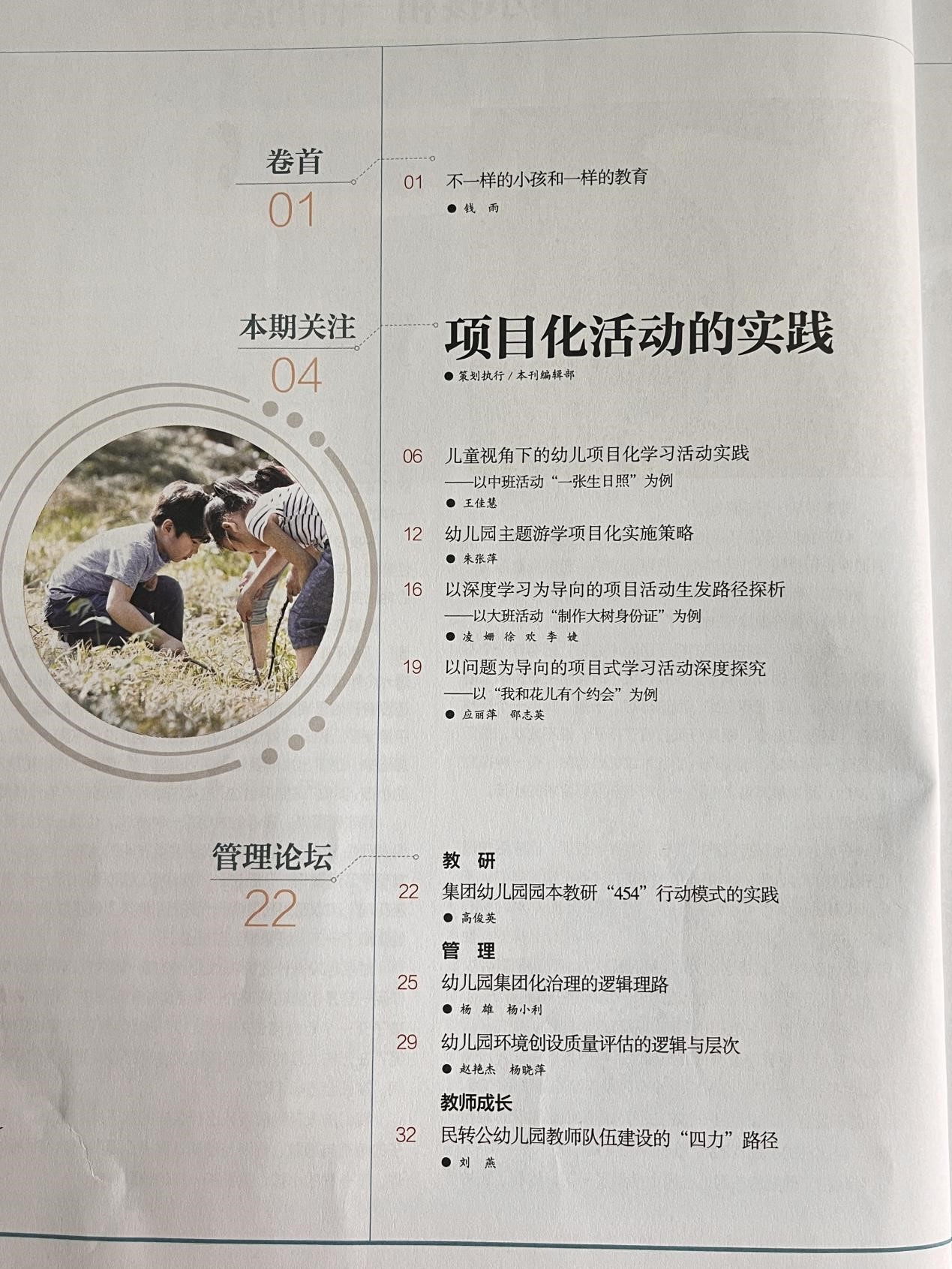 卷首
01

01 不一样的小孩和一样的教育
● 钱 雨

本期关注
04

项目化活动的实践
● 策划执行 / 本刊编辑部

06 儿童视角下的幼儿项目化学习活动实践
——以中班活动“一张生日照”为例
● 王佳慧

12 幼儿园主题游学项目化实施策略
● 朱张萍

16 以深度学习为导向的项目活动生发路径探析
——以大班活动“制作大树身份证”为例
● 凌 姗 徐 欢 李 婕

19 以问题为导向的项目式学习活动深度探究
——以“我和花儿有个约会”为例
● 应丽萍 邵志英

管理论坛
22

教 研
22 集团幼儿园园本教研“454”行动模式的实践
● 高俊英

管 理
25 幼儿园集团化治理的逻辑理路
● 杨 雄 杨小利

29 幼儿园环境创设质量评估的逻辑与层次
● 赵艳杰 杨晓萍

教师成长
32 民转公幼儿园教师队伍建设的“四力”路径
● 刘 燕